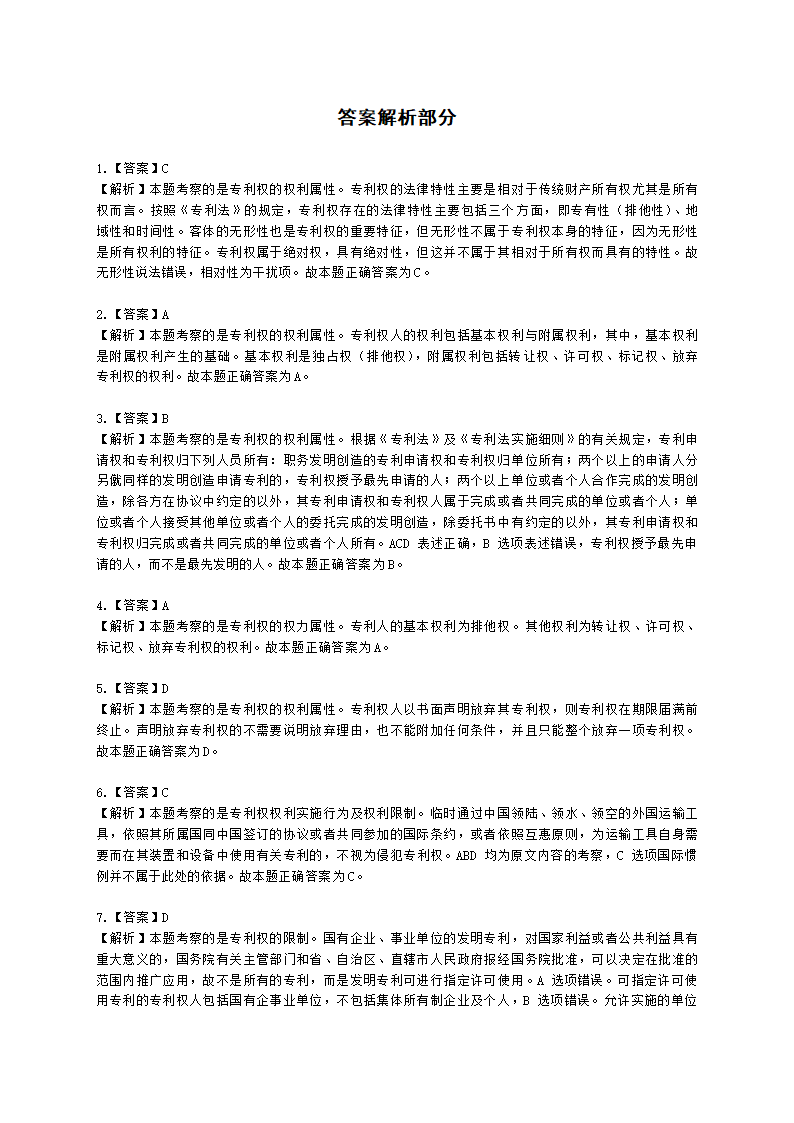 答案解析部分

1.【答案】C
【解析】本题考察的是专利权的权利属性。专利权的法律特性主要是相对于传统财产所有权尤其是所有权而言。按照《专利法》的规定，专利权存在的法律特性主要包括三个方面，即专有性（排他性）、地域性和时间性。客体的无形性也是专利权的重要特征，但无形性不属于专利权本身的特征，因为无形性是所有权利的特征。专利权属于绝对权，具有绝对性，但这并不属于其相对于所有权而具有的特性。故无形性说法错误，相对性为干扰项。故本题正确答案为C。

2.【答案】A
【解析】本题考察的是专利权的权利属性。专利权人的权利包括基本权利与附属权利，其中，基本权利是附属权利产生的基础。基本权利是独占权（排他权），附属权利包括转让权、许可权、标记权、放弃专利权的权利。故本题正确答案为A。

3.【答案】B
【解析】本题考察的是专利权的权利属性。根据《专利法》及《专利法实施细则》的有关规定，专利申请权和专利权归下列人员所有：职务发明创造的专利申请权和专利权归单位所有；两个以上的申请人分别就同样的发明创造申请专利的，专利权授予最先申请的人；两个以上单位或者个人合作完成的发明创造，除各方在协议中约定的以外，其专利申请权和专利权人属于完成或者共同完成的单位或者个人；单位或者个人接受其他单位或者个人的委托完成的发明创造，除委托书中有约定的以外，其专利申请权和专利权归完成或者共同完成的单位或者个人所有。ACD 表述正确，B 选项表述错误，专利权授予最先申请的人，而不是最先发明的人。故本题正确答案为B。

4.【答案】A
【解析】本题考察的是专利权的权力属性。专利人的基本权利为排他权。其他权利为转让权、许可权、标记权、放弃专利权的权利。故本题正确答案为A。

5.【答案】D
【解析】本题考察的是专利权的权利属性。专利权人以书面声明放弃其专利权，则专利权在期限届满前终止。声明放弃专利权的不需要说明放弃理由，也不能附加任何条件，并且只能整个放弃一项专利权。故本题正确答案为D。

6.【答案】C
【解析】本题考察的是专利权权利实施行为及权利限制。临时通过中国领陆、领水、领空的外国运输工具，依照其所属国同中国签订的协议或者共同参加的国际条约，或者依照互惠原则，为运输工具自身需要而在其装置和设备中使用有关专利的，不视为侵犯专利权。ABD 均为原文内容的考察，C 选项国际惯例并不属于此处的依据。故本题正确答案为C。

7.【答案】D
【解析】本题考察的是专利权的限制。国有企业、事业单位的发明专利，对国家利益或者公共利益具有重大意义的，国务院有关主管部门和省、自治区、直辖市人民政府报经国务院批准，可以决定在批准的范围内推广应用，故不是所有的专利，而是发明专利可进行指定许可使用。A 选项错误。可指定许可使用专利的专利权人包括国有企事业单位，不包括集体所有制企业及个人，B 选项错误。允许实施的单位